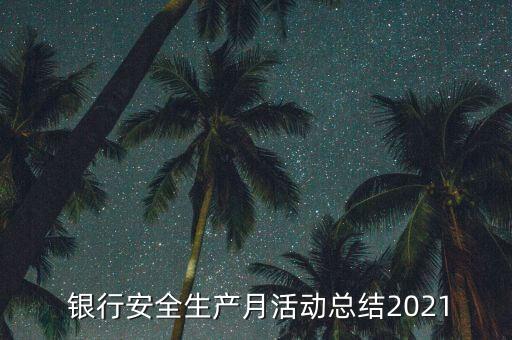 银行安全生产月活动总结2021